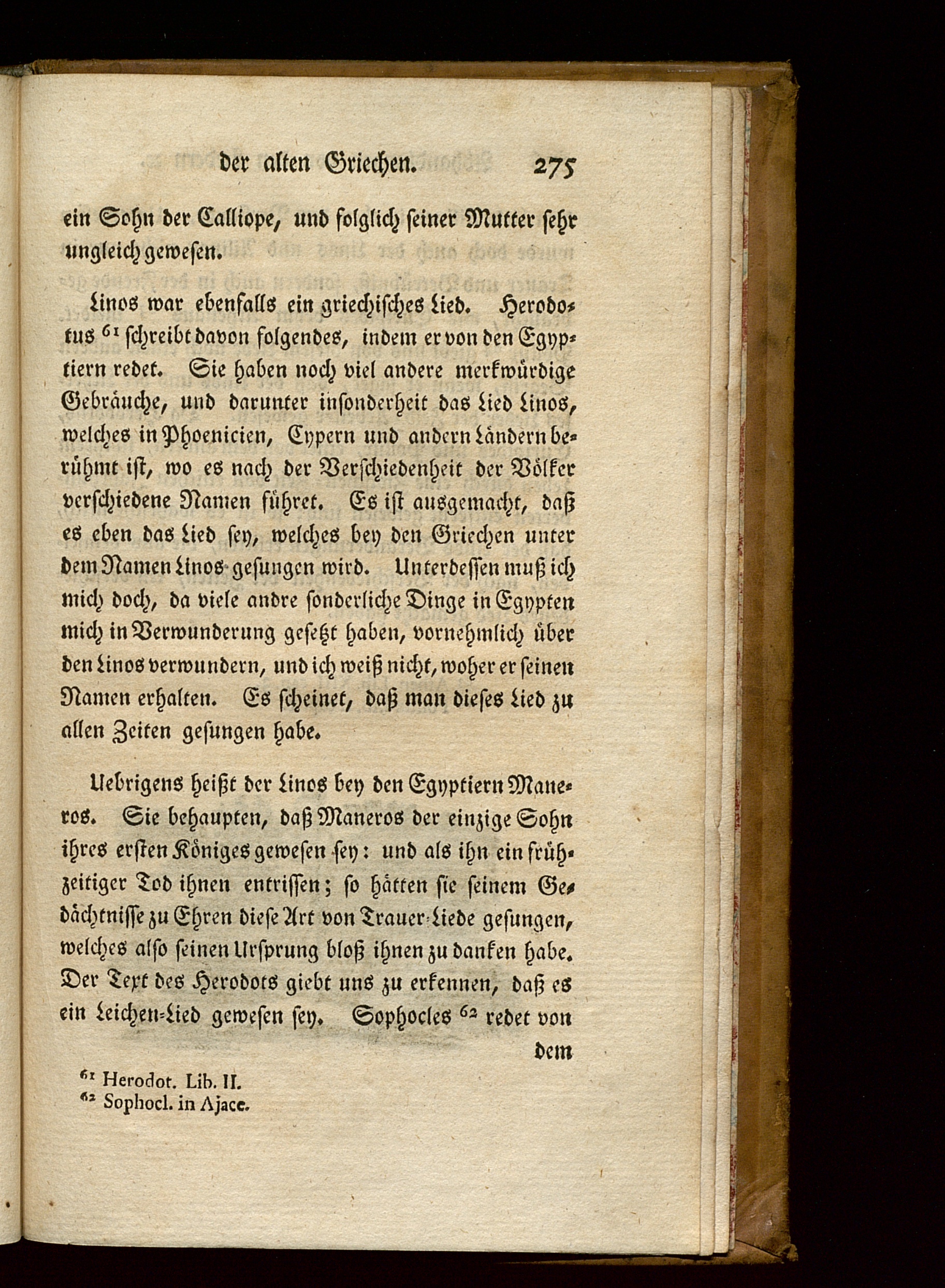 der alten Griechen. 275

ein Sohn der Calliope, und folglich seiner Mutter sehr ungleich gewesen.

Linos war ebenfalls ein griechisches Lied. Herodotus $^{61}$ schreibt davon folgendes, indem er von den Egyptiern redet. Sie haben noch viel andere merkwürdige Gebräuche, und darunter insonderheit das Lied Linos, welches in Phoenicien, Cypern und andern Ländern berühmt ist, wo es nach der Verschiedenheit der Völker verschiedene Namen führet. Es ist ausgemacht, daß es eben das Lied sey, welches bey den Griechen unter dem Namen Linos gesungen wird. Unterdessen muß ich mich doch, da viele andre sonderliche Dinge in Egypten mich in Verwunderung gesetzt haben, vornehmlich über den Linos verwundern, und ich weiß nicht, woher er seinen Namen erhalten. Es scheinet, daß man dieses Lied zu allen Zeiten gesungen habe.

Uebrigens heißt der Linos bey den Egyptiern Maneros. Sie behaupten, daß Maneros der einzige Sohn ihres ersten Königes gewesen sey: und als ihn ein frühzeitiger Tod ihnen entrissen; so hätten sie seinem Gedächtnisse zu Ehren diese Art von Trauer-Liede gesungen, welches also seinen Ursprung bloß ihnen zu danken habe. Der Text des Herodots giebt uns zu erkennen, daß es ein Leichen-Lied gewesen sey. Sophocles $^{62}$ redet von dem

$^{61}$ Herodot. Lib. II.
$^{62}$ Sophocl. in Ajace.